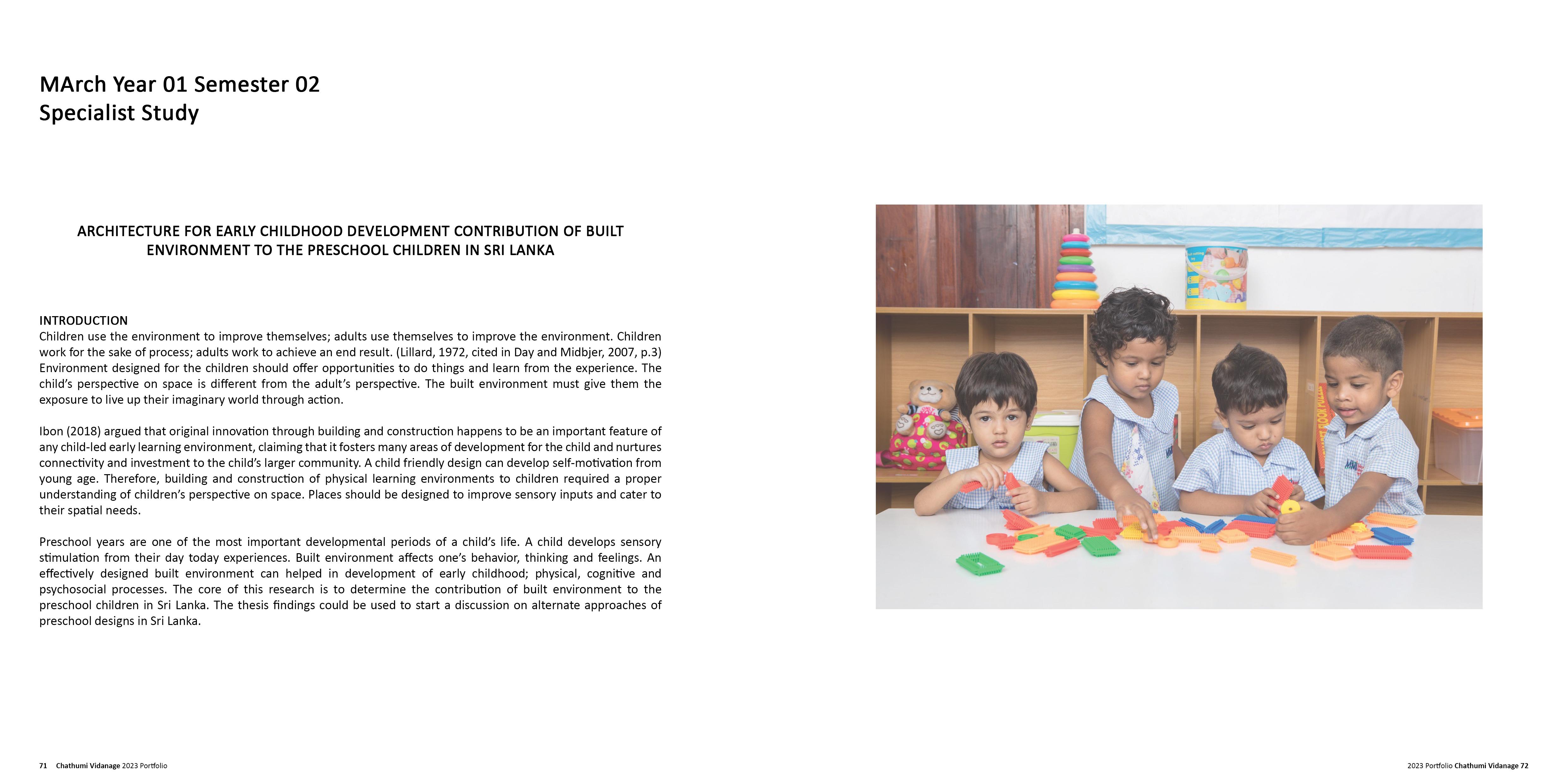 MArch Year 01 Semester 02
Specialist Study

ARCHITECTURE FOR EARLY CHILDHOOD DEVELOPMENT CONTRIBUTION OF BUILT ENVIRONMENT TO THE PRESCHOOL CHILDREN IN SRI LANKA

INTRODUCTION
Children use the environment to improve themselves; adults use themselves to improve the environment. Children work for the sake of process; adults work to achieve an end result. (Lillard, 1972, cited in Day and Midbjer, 2007, p.3) Environment designed for the children should offer opportunities to do things and learn from the experience. The child's perspective on space is different from the adult's perspective. The built environment must give them the exposure to live up their imaginary world through action.

Ibon (2018) argued that original innovation through building and construction happens to be an important feature of any child-led early learning environment, claiming that it fosters many areas of development for the child and nurtures connectivity and investment to the child's larger community. A child friendly design can develop self-motivation from young age. Therefore, building and construction of physical learning environments to children required a proper understanding of children's perspective on space. Places should be designed to improve sensory inputs and cater to their spatial needs.

Preschool years are one of the most important developmental periods of a child's life. A child develops sensory stimulation from their day today experiences. Built environment affects one's behavior, thinking and feelings. An effectively designed built environment can helped in development of early childhood; physical, cognitive and psychosocial processes. The core of this research is to determine the contribution of built environment to the preschool children in Sri Lanka. The thesis findings could be used to start a discussion on alternate approaches of preschool designs in Sri Lanka.

71 Chathumi Vidanage 2023 Portfolio

2023 Portfolio Chathumi Vidanage 72